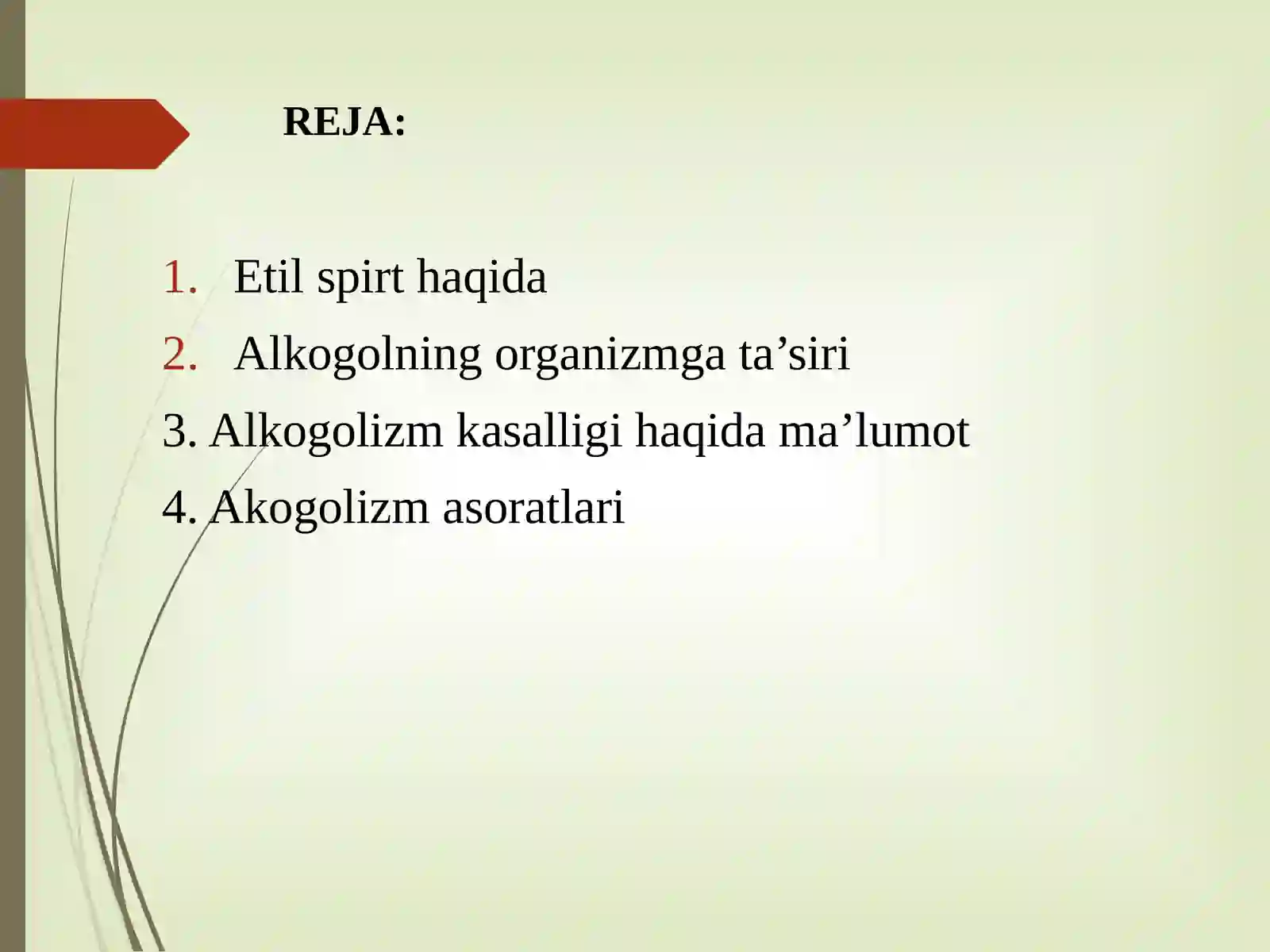 REJA:

1. Etil spirt haqida
2. Alkogolning organizmga ta’siri
3. Alkogolizm kasalligi haqida ma’lumot
4. Akogolizm asoratlari